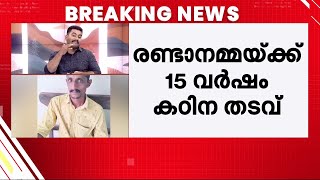 BREAKING NEWS

രണ്ടാനമ്മയ്ക്ക് 15 വർഷം കഠിന തടവ്